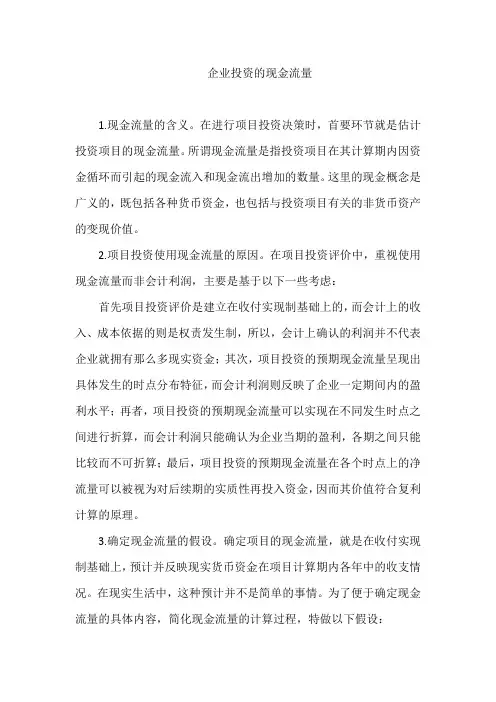 企业投资的现金流量

1.现金流量的含义。在进行项目投资决策时，首要环节就是估计投资项目的现金流量。所谓现金流量是指投资项目在其计算期内因资金循环而引起的现金流入和现金流出增加的数量。这里的现金概念是广义的，既包括各种货币资金，也包括与投资项目有关的非货币资产的变现价值。

2.项目投资使用现金流量的原因。在项目投资评价中，重视使用现金流量而非会计利润，主要是基于以下一些考虑：

首先项目投资评价是建立在收付实现制基础上的，而会计上的收入、成本依据的则是权责发生制，所以，会计上确认的利润并不代表企业就拥有那么多现实资金；其次，项目投资的预期现金流量呈现出具体发生的时点分布特征，而会计利润则反映了企业一定期间内的盈利水平；再者，项目投资的预期现金流量可以实现在不同发生时点之间进行折算，而会计利润只能确认为企业当期的盈利，各期之间只能比较而不可折算；最后，项目投资的预期现金流量在各个时点上的净流量可以被视为对后续期的实质性再投入资金，因而其价值符合复利计算的原理。

3.确定现金流量的假设。确定项目的现金流量，就是在收付实现制基础上，预计并反映现实货币资金在项目计算期内各年中的收支情况。在现实生活中，这种预计并不是简单的事情。为了便于确定现金流量的具体内容，简化现金流量的计算过程，特做以下假设：